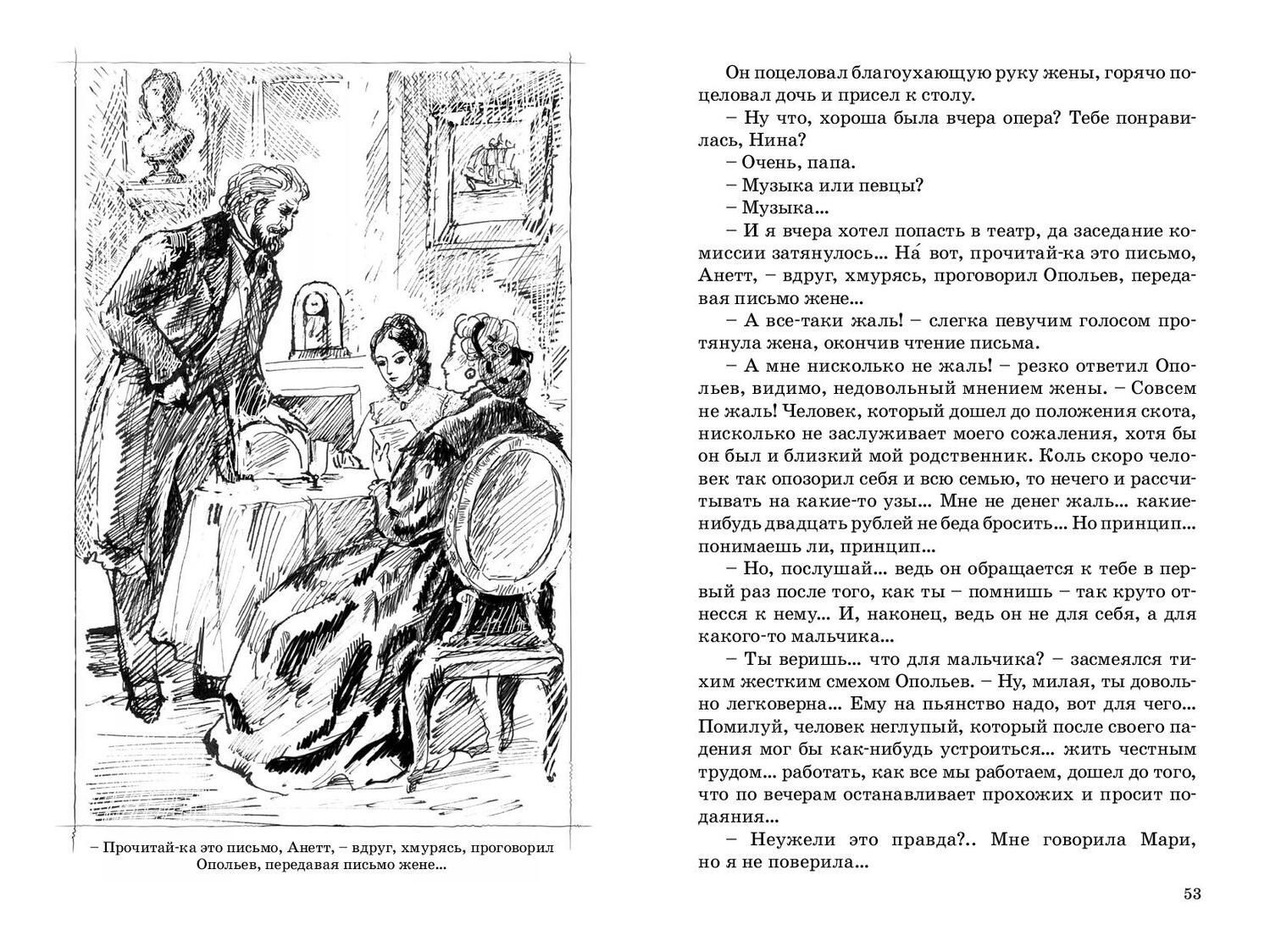 – Прочитай-ка это письмо, Анетт, – вдруг, хмурясь, проговорил Опольев, передавая письмо жене...

Он поцеловал благоухающую руку жены, горячо поцеловал дочь и присел к столу.

– Ну что, хороша была вчера опера? Тебе понравилась, Нина?

– Очень, папа.

– Музыка или певцы?

– Музыка...

– И я вчера хотел попасть в театр, да заседание комиссии затянулось... На́ вот, прочитай-ка это письмо, Анетт, – вдруг, хмурясь, проговорил Опольев, передавая письмо жене...

– А все-таки жаль! – слегка певучим голосом протянула жена, окончив чтение письма.

– А мне нисколько не жаль! – резко ответил Опольев, видимо, недовольный мнением жены. – Совсем не жаль! Человек, который дошел до положения скота, нисколько не заслуживает моего сожаления, хотя бы он был и близкий мой родственник. Коль скоро человек так опозорил себя и всю семью, то нечего и рассчитывать на какие-то узы... Мне не денег жаль... какие-нибудь двадцать рублей не беда бросить... Но принцип... понимаешь ли, принцип...

– Но, послушай... ведь он обращается к тебе в первый раз после того, как ты – помнишь – так круто отнесся к нему... И, наконец, ведь он не для себя, а для какого-то мальчика...

– Ты веришь... что для мальчика? – засмеялся тихим жестким смехом Опольев. – Ну, милая, ты довольно легковерна... Ему на пьянство надо, вот для чего... Помилуй, человек неглупый, который после своего падения мог бы как-нибудь устроиться... жить честным трудом... работать, как все мы работаем, дошел до того, что по вечерам останавливает прохожих и просит подаяния...

– Неужели это правда?.. Мне говорила Мари, но я не поверила...

53